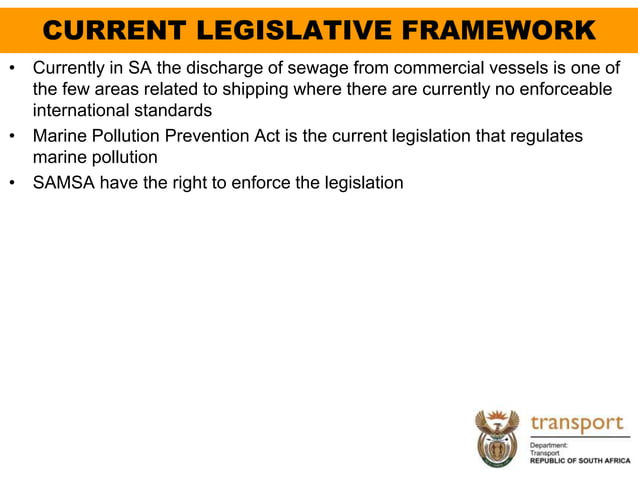 CURRENT LEGISLATIVE FRAMEWORK

• Currently in SA the discharge of sewage from commercial vessels is one of the few areas related to shipping where there are currently no enforceable international standards
• Marine Pollution Prevention Act is the current legislation that regulates marine pollution
• SAMSA have the right to enforce the legislation

transport
Department:
Transport
REPUBLIC OF SOUTH AFRICA